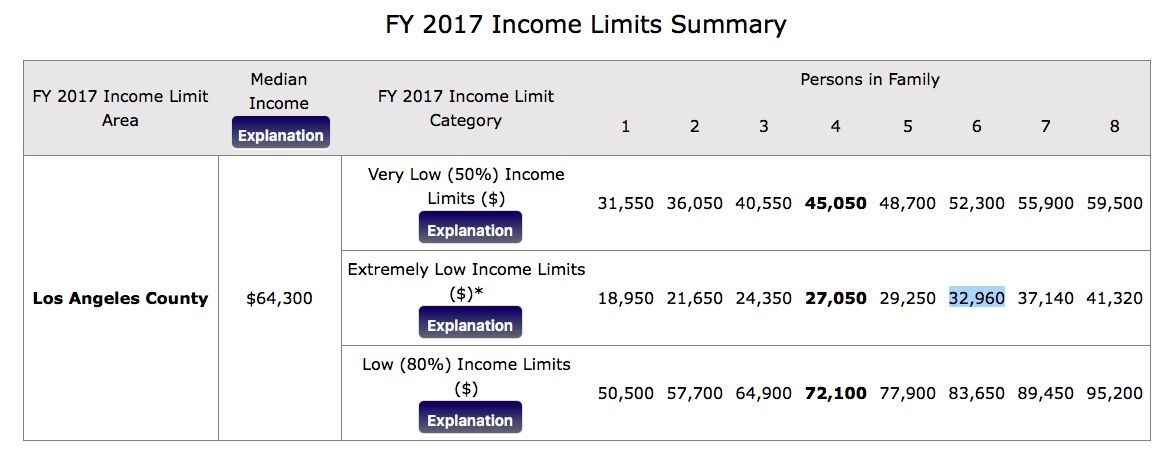 FY 2017 Income Limits Summary

| FY 2017 Income Limit Area | Median Income Explanation | FY 2017 Income Limit Category | Persons in Family 1 | 2 | 3 | 4 | 5 | 6 | 7 | 8 |
|---|---|---|---|---|---|---|---|---|---|---|
| **Los Angeles County** | $64,300 | Very Low (50%) Income Limits ($) Explanation | 31,550 | 36,050 | 40,550 | **45,050** | 48,700 | 52,300 | 55,900 | 59,500 |
| | | Extremely Low Income Limits ($)* Explanation | 18,950 | 21,650 | 24,350 | **27,050** | 29,250 | 32,960 | 37,140 | 41,320 |
| | | Low (80%) Income Limits ($) Explanation | 50,500 | 57,700 | 64,900 | **72,100** | 77,900 | 83,650 | 89,450 | 95,200 |